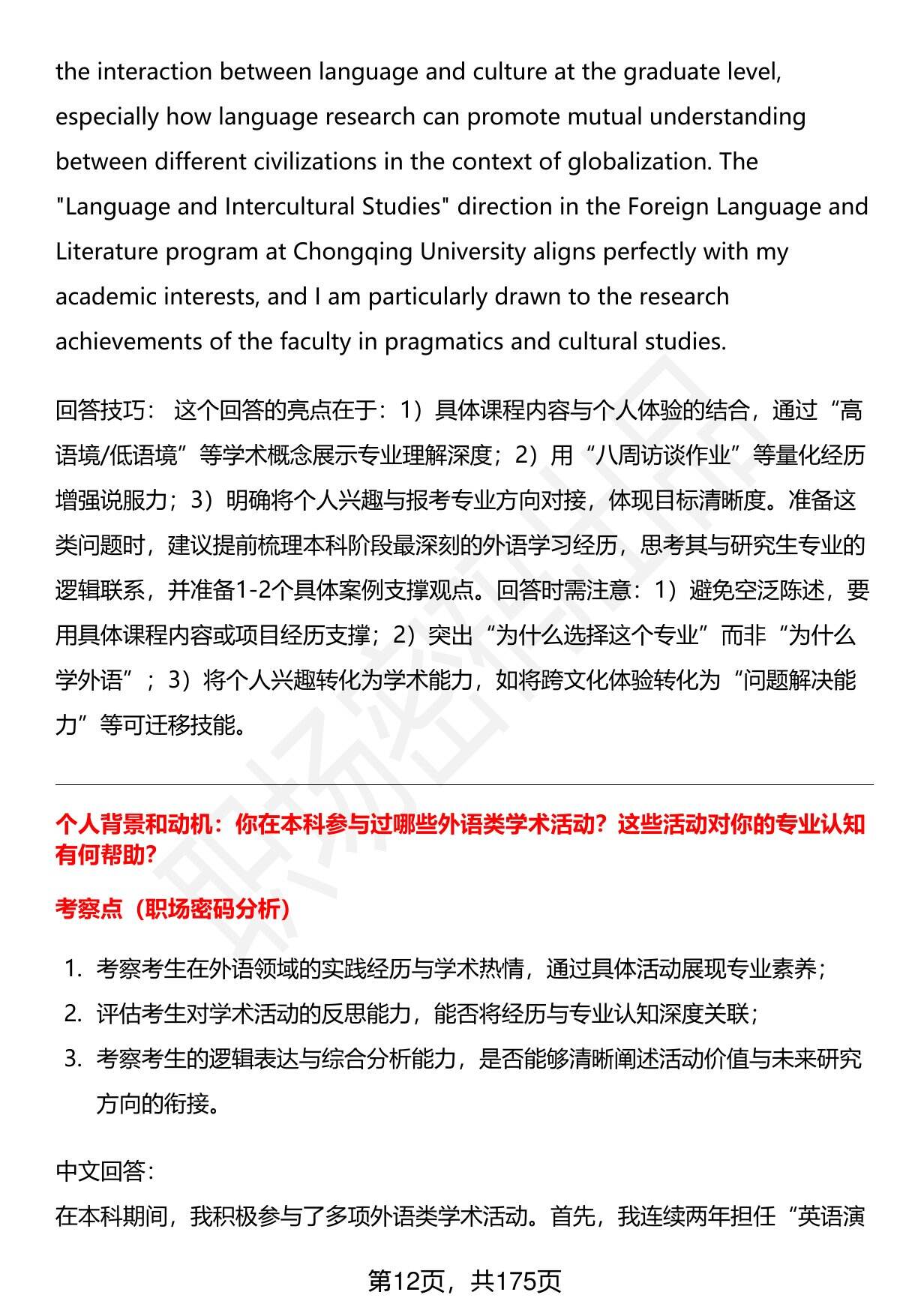 the interaction between language and culture at the graduate level, especially how language research can promote mutual understanding between different civilizations in the context of globalization. The "Language and Intercultural Studies" direction in the Foreign Language and Literature program at Chongqing University aligns perfectly with my academic interests, and I am particularly drawn to the research achievements of the faculty in pragmatics and cultural studies.

回答技巧： 这个回答的亮点在于：1）具体课程内容与个人体验的结合，通过“高语境/低语境”等学术概念展示专业理解深度；2）用“八周访谈作业”等量化经历增强说服力；3）明确将个人兴趣与报考专业方向对接，体现目标清晰度。准备这类问题时，建议提前梳理本科阶段最深刻的外语学习经历，思考其与研究生专业的逻辑联系，并准备1-2个具体案例支撑观点。回答时需注意：1）避免空泛陈述，要用具体课程内容或项目经历支撑；2）突出“为什么选择这个专业”而非“为什么学外语”；3）将个人兴趣转化为学术能力，如将跨文化体验转化为“问题解决能力”等可迁移技能。

个人背景和动机：你在本科参与过哪些外语类学术活动？这些活动对你的专业认知有何帮助？

考察点（职场密码分析）

1. 考察考生在外语领域的实践经历与学术热情，通过具体活动展现专业素养；
2. 评估考生对学术活动的反思能力，能否将经历与专业认知深度关联；
3. 考察考生的逻辑表达与综合分析能力，是否能够清晰阐述活动价值与未来研究方向的衔接。

中文回答：
在本科期间，我积极参与了多项外语类学术活动。首先，我连续两年担任“英语演

第12页，共175页